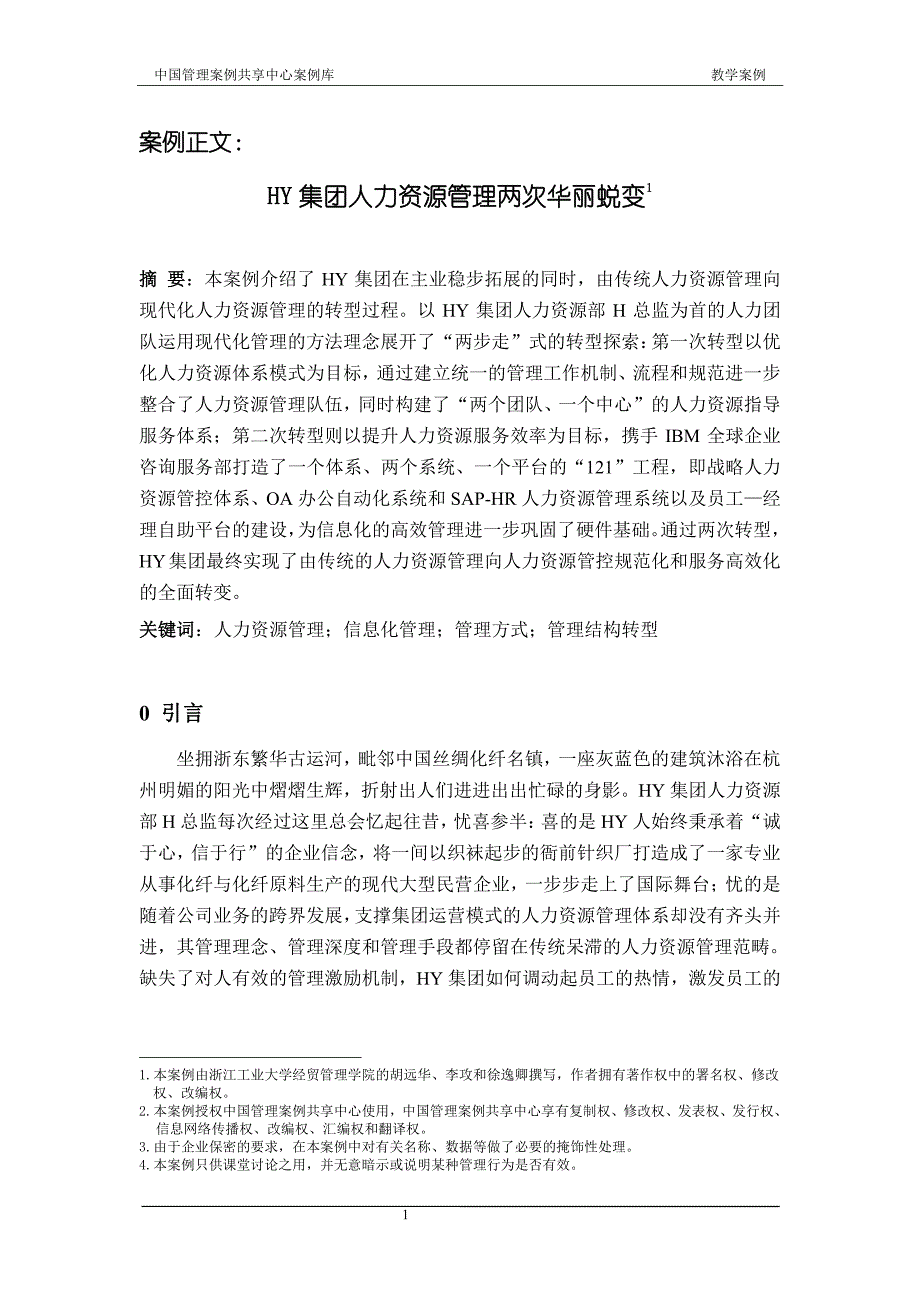 中国管理案例共享中心案例库

教学案例

案例正文：

HY集团人力资源管理两次华丽蜕变$^1$

摘 要：本案例介绍了 HY 集团在主业稳步拓展的同时，由传统人力资源管理向现代化人力资源管理的转型过程。以 HY 集团人力资源部 H 总监为首的人力团队运用现代化管理的方法理念展开了“两步走”式的转型探索：第一次转型以优化人力资源体系模式为目标，通过建立统一的管理工作机制、流程和规范进一步整合了人力资源管理队伍，同时构建了“两个团队、一个中心”的人力资源指导服务体系；第二次转型则以提升人力资源服务效率为目标，携手 IBM 全球企业咨询服务部打造了一个体系、两个系统、一个平台的“121”工程，即战略人力资源管控体系、OA 办公自动化系统和 SAP-HR 人力资源管理系统以及员工—经理自助平台的建设，为信息化的高效管理进一步巩固了硬件基础。通过两次转型，HY 集团最终实现了由传统的人力资源管理向人力资源管控规范化和服务高效化的全面转变。

关键词：人力资源管理；信息化管理；管理方式；管理结构转型

0 引言

坐拥浙东繁华古运河，毗邻中国丝绸化纤名镇，一座灰蓝色的建筑沐浴在杭州明媚的阳光中熠熠生辉，折射出人们进进出出忙碌的身影。HY 集团人力资源部 H 总监每次经过这里总会忆起往昔，忧喜参半：喜的是 HY 人始终秉承着“诚于心，信于行”的企业信念，将一间以织袜起步的衙前针织厂打造成了一家专业从事化纤与化纤原料生产的现代大型民营企业，一步步走上了国际舞台；忧的是随着公司业务的跨界发展，支撑集团运营模式的人力资源管理体系却没有齐头并进，其管理理念、管理深度和管理手段都停留在传统呆滞的人力资源管理范畴。缺失了对人有效的管理激励机制，HY 集团如何调动起员工的热情，激发员工的

1. 本案例由浙江工业大学经贸管理学院的胡远华、李玫和徐逸卿撰写，作者拥有著作权中的署名权、修改权、改编权。
2. 本案例授权中国管理案例共享中心使用，中国管理案例共享中心享有复制权、修改权、发表权、发行权、信息网络传播权、改编权、汇编权和翻译权。
3. 由于企业保密的要求，在本案例中对有关名称、数据等做了必要的掩饰性处理。
4. 本案例只供课堂讨论之用，并无意暗示或说明某种管理行为是否有效。

1